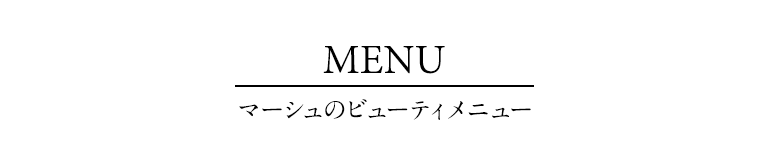 MENU

マーシュのビューティメニュー